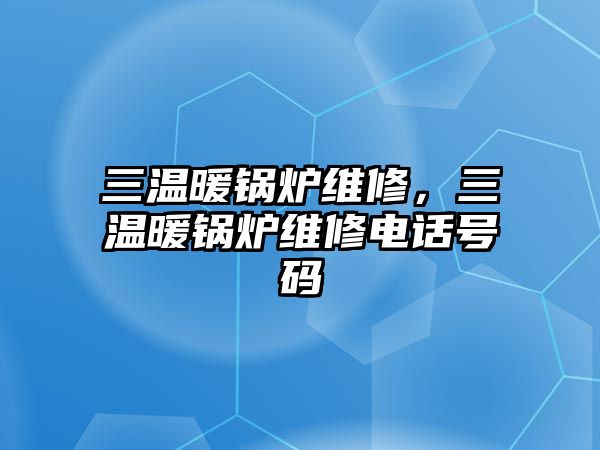 三温暖锅炉维修，三温暖锅炉维修电话号码